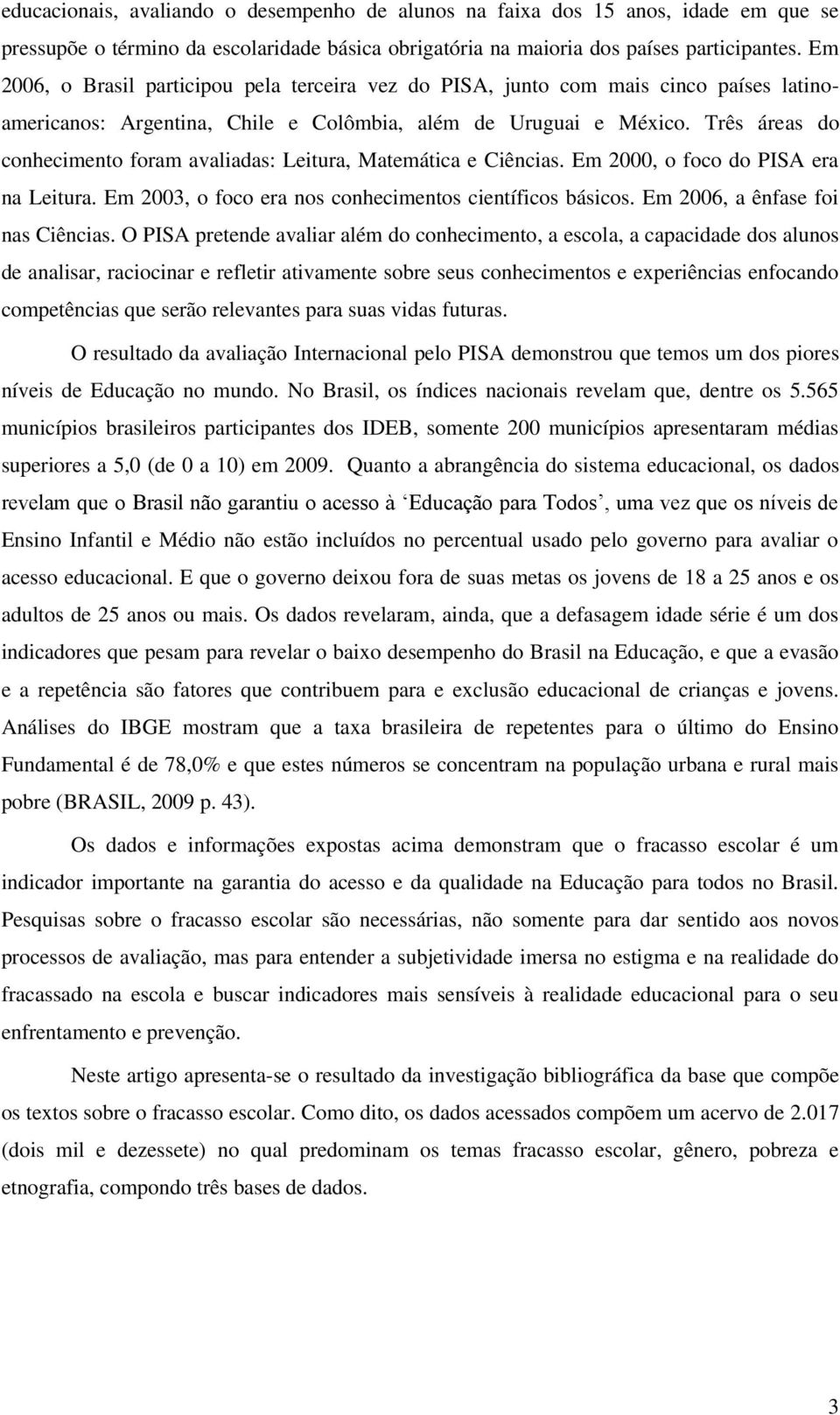 educacionais, avaliando o desempenho de alunos na faixa dos 15 anos, idade em que se pressupõe o término da escolaridade básica obrigatória na maioria dos países participantes. Em 2006, o Brasil participou pela terceira vez do PISA, junto com mais cinco países latino-americanos: Argentina, Chile e Colômbia, além de Uruguai e México. Três áreas do conhecimento foram avaliadas: Leitura, Matemática e Ciências. Em 2000, o foco do PISA era na Leitura. Em 2003, o foco era nos conhecimentos científicos básicos. Em 2006, a ênfase foi nas Ciências. O PISA pretende avaliar além do conhecimento, a escola, a capacidade dos alunos de analisar, raciocinar e refletir ativamente sobre seus conhecimentos e experiências enfocando competências que serão relevantes para suas vidas futuras.

O resultado da avaliação Internacional pelo PISA demonstrou que temos um dos piores níveis de Educação no mundo. No Brasil, os índices nacionais revelam que, dentre os 5.565 municípios brasileiros participantes dos IDEB, somente 200 municípios apresentaram médias superiores a 5,0 (de 0 a 10) em 2009. Quanto a abrangência do sistema educacional, os dados revelam que o Brasil não garantiu o acesso à ‘Educação para Todos’, uma vez que os níveis de Ensino Infantil e Médio não estão incluídos no percentual usado pelo governo para avaliar o acesso educacional. E que o governo deixou fora de suas metas os jovens de 18 a 25 anos e os adultos de 25 anos ou mais. Os dados revelaram, ainda, que a defasagem idade série é um dos indicadores que pesam para revelar o baixo desempenho do Brasil na Educação, e que a evasão e a repetência são fatores que contribuem para e exclusão educacional de crianças e jovens. Análises do IBGE mostram que a taxa brasileira de repetentes para o último do Ensino Fundamental é de 78,0% e que estes números se concentram na população urbana e rural mais pobre (BRASIL, 2009 p. 43).

Os dados e informações expostas acima demonstram que o fracasso escolar é um indicador importante na garantia do acesso e da qualidade na Educação para todos no Brasil. Pesquisas sobre o fracasso escolar são necessárias, não somente para dar sentido aos novos processos de avaliação, mas para entender a subjetividade imersa no estigma e na realidade do fracassado na escola e buscar indicadores mais sensíveis à realidade educacional para o seu enfrentamento e prevenção.

Neste artigo apresenta-se o resultado da investigação bibliográfica da base que compõe os textos sobre o fracasso escolar. Como dito, os dados acessados compõem um acervo de 2.017 (dois mil e dezessete) no qual predominam os temas fracasso escolar, gênero, pobreza e etnografia, compondo três bases de dados.

3